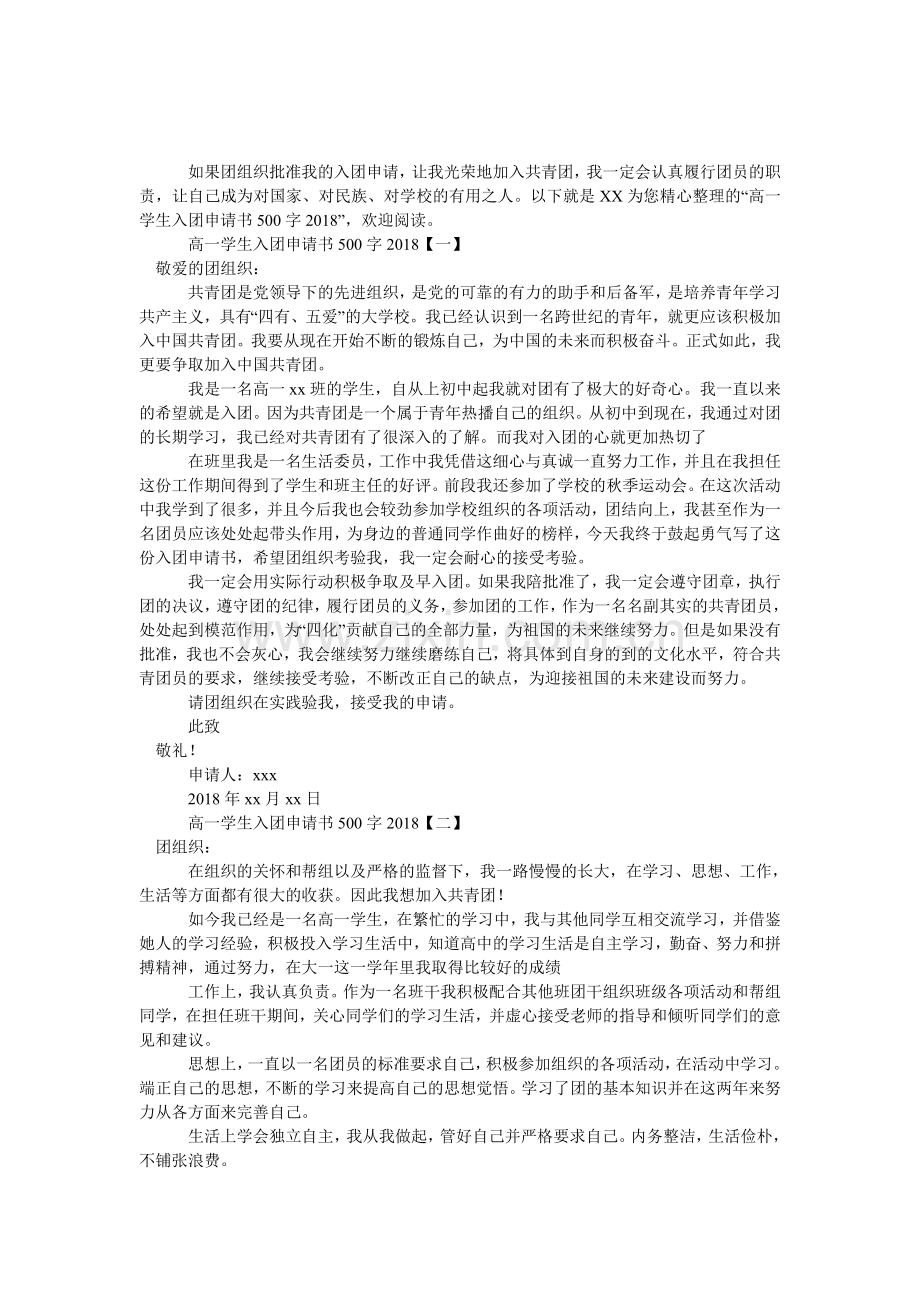 如果团组织批准我的入团申请，让我光荣地加入共青团，我一定会认真履行团员的职责，让自己成为对国家、对民族、对学校的有用之人。以下就是 XX 为您精心整理的“高一学生入团申请书 500 字 2018”，欢迎阅读。

高一学生入团申请书 500 字 2018【一】

敬爱的团组织：

共青团是党领导下的先进组织，是党的可靠的有力的助手和后备军，是培养青年学习共产主义，具有“四有、五爱”的大学校。我已经认识到一名跨世纪的青年，就更应该积极加入中国共青团。我要从现在开始不断的锻炼自己，为中国的未来而积极奋斗。正式如此，我更要争取加入中国共青团。

我是一名高一 xx 班的学生，自从上初中起我就对团有了极大的好奇心。我一直以来的希望就是入团。因为共青团是一个属于青年热播自己的组织。从初中到现在，我通过对团的长期学习，我已经对共青团有了很深入的了解。而我对入团的心就更加热切了

在班里我是一名生活委员，工作中我凭借这细心与真诚一直努力工作，并且在我担任这份工作期间得到了学生和班主任的好评。前段我还参加了学校的秋季运动会。在这次活动中我学到了很多，并且今后我也会较劲参加学校组织的各项活动，团结向上，我甚至作为一名团员应该处处起带头作用，为身边的普通同学作曲好的榜样，今天我终于鼓起勇气写了这份入团申请书，希望团组织考验我，我一定会耐心的接受考验。

我一定会用实际行动积极争取及早入团。如果我陪批准了，我一定会遵守团章，执行团的决议，遵守团的纪律，履行团员的义务，参加团的工作，作为一名名副其实的共青团员，处处起到模范作用，为“四化”贡献自己的全部力量，为祖国的未来继续努力。但是如果没有批准，我也不会灰心，我会继续努力继续磨练自己，将具体到自身的到的文化水平，符合共青团员的要求，继续接受考验，不断改正自己的缺点，为迎接祖国的未来建设而努力。

请团组织在实践验我，接受我的申请。

此致

敬礼！

申请人：xxx

2018 年 xx 月 xx 日

高一学生入团申请书 500 字 2018【二】

团组织：

在组织的关怀和帮组以及严格的监督下，我一路慢慢的长大，在学习、思想、工作，生活等方面都有很大的收获。因此我想加入共青团！

如今我已经是一名高一学生，在繁忙的学习中，我与其他同学互相交流学习，并借鉴她人的学习经验，积极投入学习生活中，知道高中的学习生活是自主学习，勤奋、努力和拼搏精神，通过努力，在大一这一学年里我取得比较好的成绩

工作上，我认真负责。作为一名班干我积极配合其他班团干组织班级各项活动和帮组同学，在担任班干期间，关心同学们的学习生活，并虚心接受老师的指导和倾听同学们的意见和建议。

思想上，一直以一名团员的标准要求自己，积极参加组织的各项活动，在活动中学习。端正自己的思想，不断的学习来提高自己的思想觉悟。学习了团的基本知识并在这两年来努力从各方面来完善自己。

生活上学会独立自主，我从我做起，管好自己并严格要求自己。内务整洁，生活俭朴，不铺张浪费。